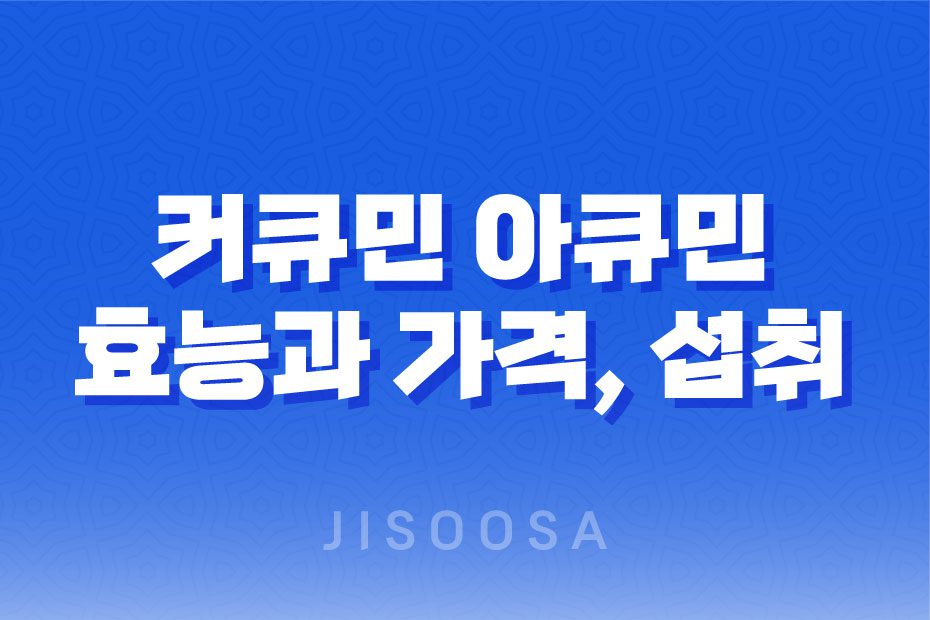 커큐민 아큐민
효능과 가격, 섭취

JISOOSA